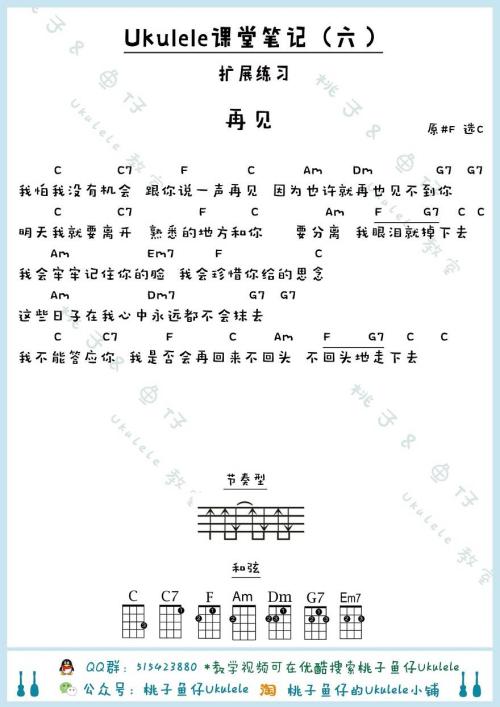 Ukulele课堂笔记（六）

扩展练习

再见

原#F 选C

C C7 F C Am Dm G7 G7
我怕我没有机会 跟你说一声再见 因为也许就再也见不到你

C C7 F C Am F G7 C C
明天我就要离开 熟悉的地方和你 要分离 我眼泪就掉下去

Am Em7 F C
我会牢牢记住你的脸 我会珍惜你给的思念

Am Dm7 G7 G7
这些日子在我心中永远都不会抹去

C C7 F C Am F G7 C C
我不能答应你 我是否会再回来不回头 不回头地走下去

节奏型

和弦

C C7 F Am Dm G7 Em7

QQ群：515423880 *教学视频可在优酷搜索桃子鱼仔Ukulele

公众号：桃子鱼仔Ukulele 淘 桃子鱼仔的Ukulele小铺

桃子 & 鱼仔 Ukulele 教室